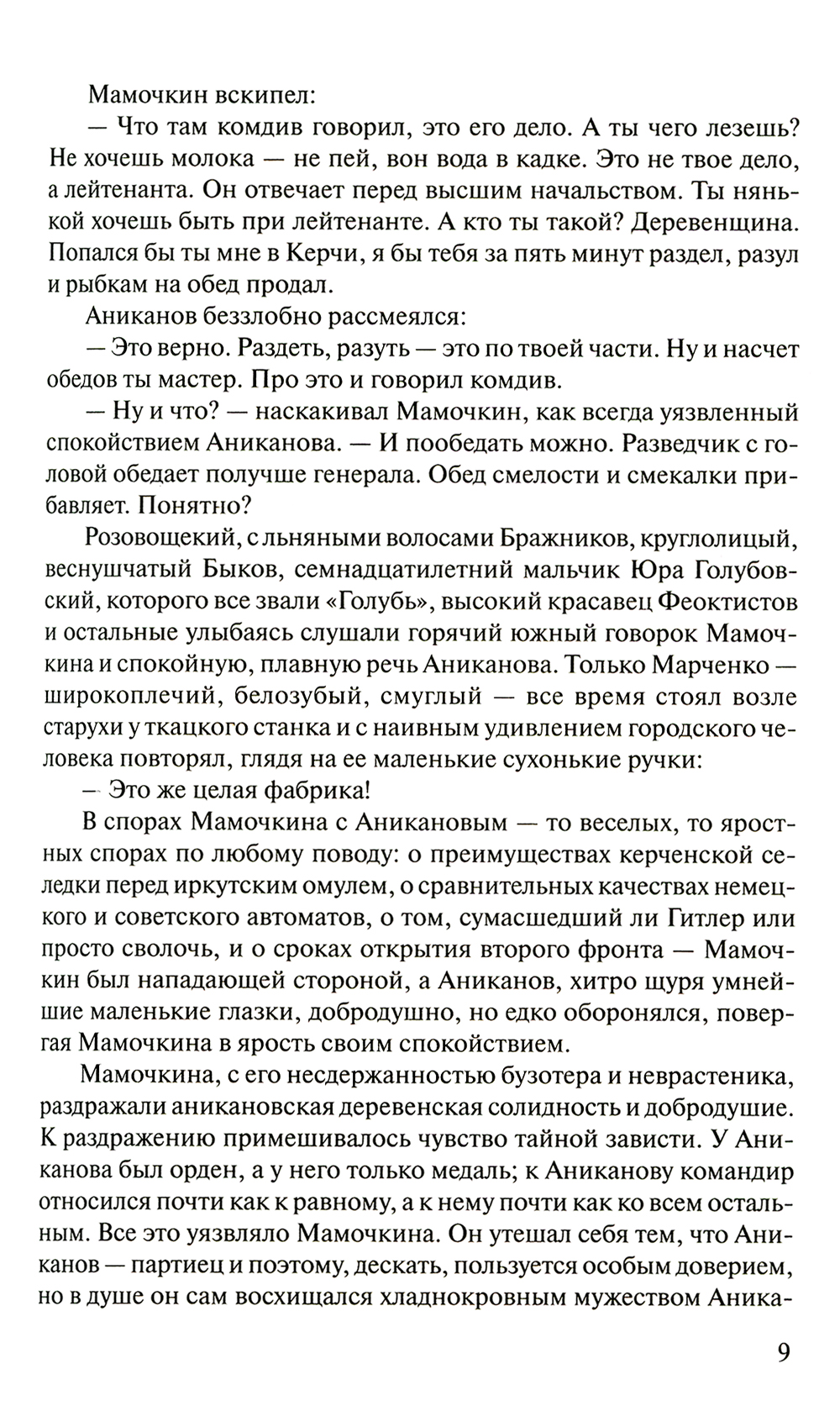 Мамочкин вскипел:

— Что там комдив говорил, это его дело. А ты чего лезешь? Не хочешь молока — не пей, вон вода в кадке. Это не твое дело, а лейтенанта. Он отвечает перед высшим начальством. Ты нянькой хочешь быть при лейтенанте. А кто ты такой? Деревенщина. Попался бы ты мне в Керчи, я бы тебя за пять минут раздел, разул и рыбкам на обед продал.

Аниканов беззлобно рассмеялся:

— Это верно. Раздеть, разуть — это по твоей части. Ну и насчет обедов ты мастер. Про это и говорил комдив.

— Ну и что? — наскакивал Мамочкин, как всегда уязвленный спокойствием Аниканова. — И пообедать можно. Разведчик с головой обедает получше генерала. Обед смелости и смекалки прибавляет. Понятно?

Розовощекий, с льняными волосами Бражников, круглолицый, веснушчатый Быков, семнадцатилетний мальчик Юра Голубовский, которого все звали «Голубь», высокий красавец Феоктистов и остальные улыбаясь слушали горячий южный говорок Мамочкина и спокойную, плавную речь Аниканова. Только Марченко — широкоплечий, белозубый, смуглый — все время стоял возле старухи у ткацкого станка и с наивным удивлением городского человека повторял, глядя на ее маленькие сухонькие ручки:

— Это же целая фабрика!

В спорах Мамочкина с Аникановым — то веселых, то яростных спорах по любому поводу: о преимуществах керченской селедки перед иркутским омулем, о сравнительных качествах немецкого и советского автоматов, о том, сумасшедший ли Гитлер или просто сволочь, и о сроках открытия второго фронта — Мамочкин был нападающей стороной, а Аниканов, хитро щуря умнейшие маленькие глазки, добродушно, но едко оборонялся, повергая Мамочкина в ярость своим спокойствием.

Мамочкина, с его несдержанностью бузотера и неврастеника, раздражали аникановская деревенская солидность и добродушие. К раздражению примешивалось чувство тайной зависти. У Аниканова был орден, а у него только медаль; к Аниканову командир относился почти как к равному, а к нему почти как ко всем остальным. Все это уязвляло Мамочкина. Он утешал себя тем, что Аниканов — партиец и поэтому, дескать, пользуется особым доверием, но в душе он сам восхищался хладнокровным мужеством Аника-

9